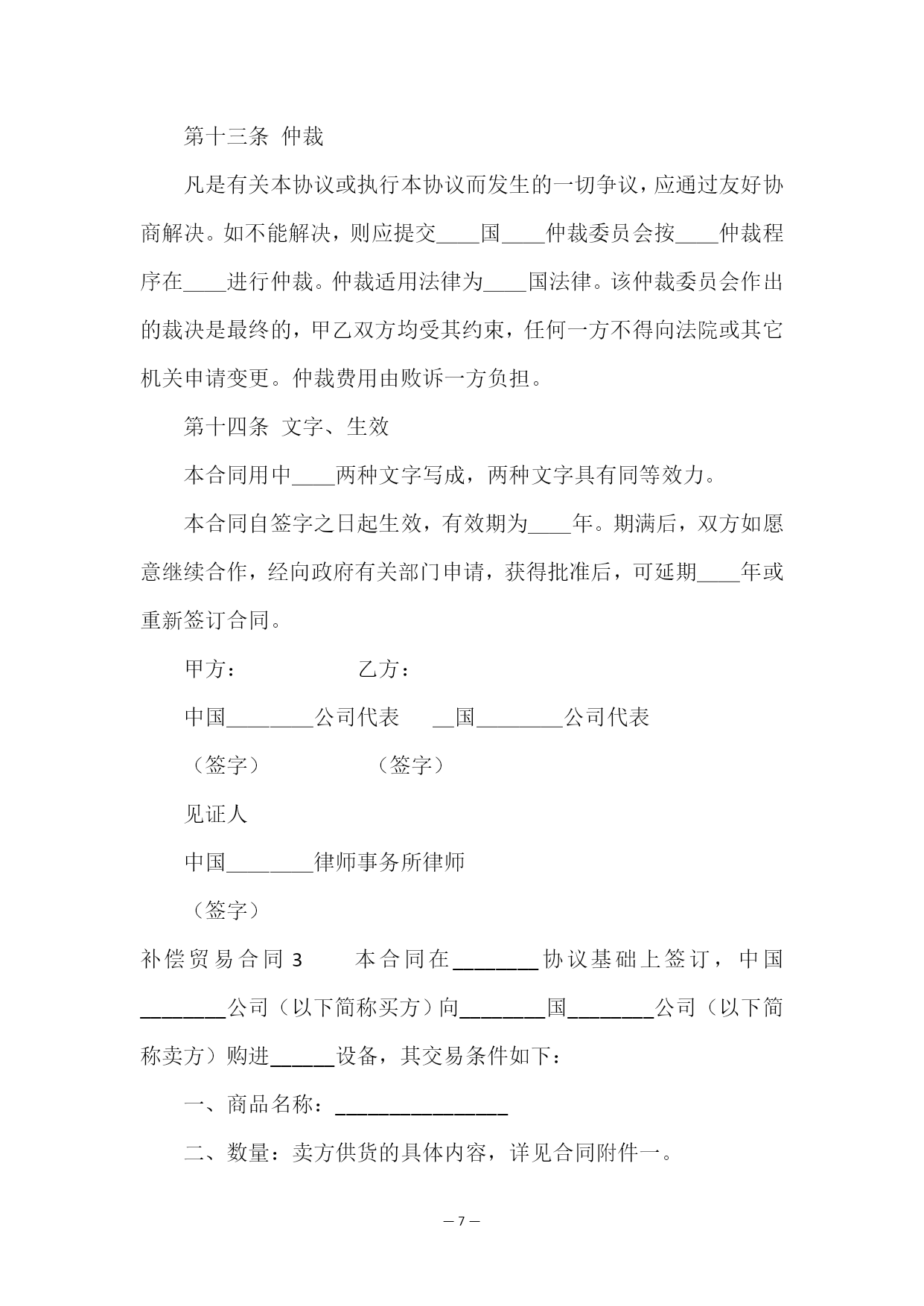 第十三条 仲裁

凡是有关本协议或执行本协议而发生的一切争议，应通过友好协商解决。如不能解决，则应提交____国____仲裁委员会按____仲裁程序在____进行仲裁。仲裁适用法律为____国法律。该仲裁委员会作出的裁决是最终的，甲乙双方均受其约束，任何一方不得向法院或其它机关申请变更。仲裁费用由败诉一方负担。

第十四条 文字、生效

本合同用中____两种文字写成，两种文字具有同等效力。

本合同自签字之日起生效，有效期为____年。期满后，双方如愿意继续合作，经向政府有关部门申请，获得批准后，可延期____年或重新签订合同。

甲方： 乙方：

中国________公司代表 __国________公司代表

（签字） （签字）

见证人

中国________律师事务所律师

（签字）

补偿贸易合同 3 本合同在________协议基础上签订，中国________公司（以下简称买方）向________国________公司（以下简称卖方）购进______设备，其交易条件如下：

一、商品名称：________________

二、数量：卖方供货的具体内容，详见合同附件一。

— 7 —